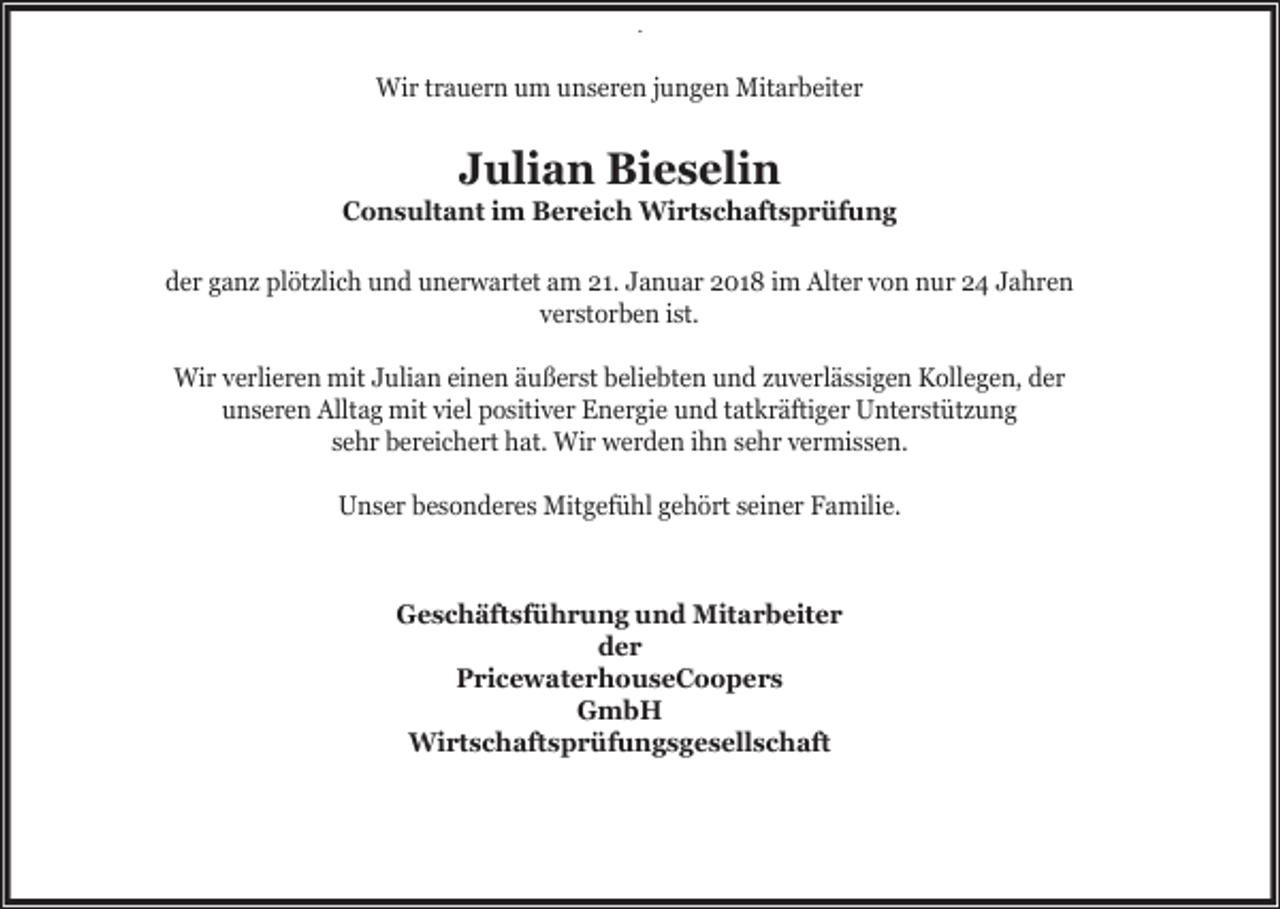 Wir trauern um unseren jungen Mitarbeiter

Julian Bieselin
Consultant im Bereich Wirtschaftsprüfung

der ganz plötzlich und unerwartet am 21. Januar 2018 im Alter von nur 24 Jahren verstorben ist.

Wir verlieren mit Julian einen äußerst beliebten und zuverlässigen Kollegen, der unseren Alltag mit viel positiver Energie und tatkräftiger Unterstützung sehr bereichert hat. Wir werden ihn sehr vermissen.

Unser besonderes Mitgefühl gehört seiner Familie.

Geschäftsführung und Mitarbeiter
der
PricewaterhouseCoopers
GmbH
Wirtschaftsprüfungsgesellschaft